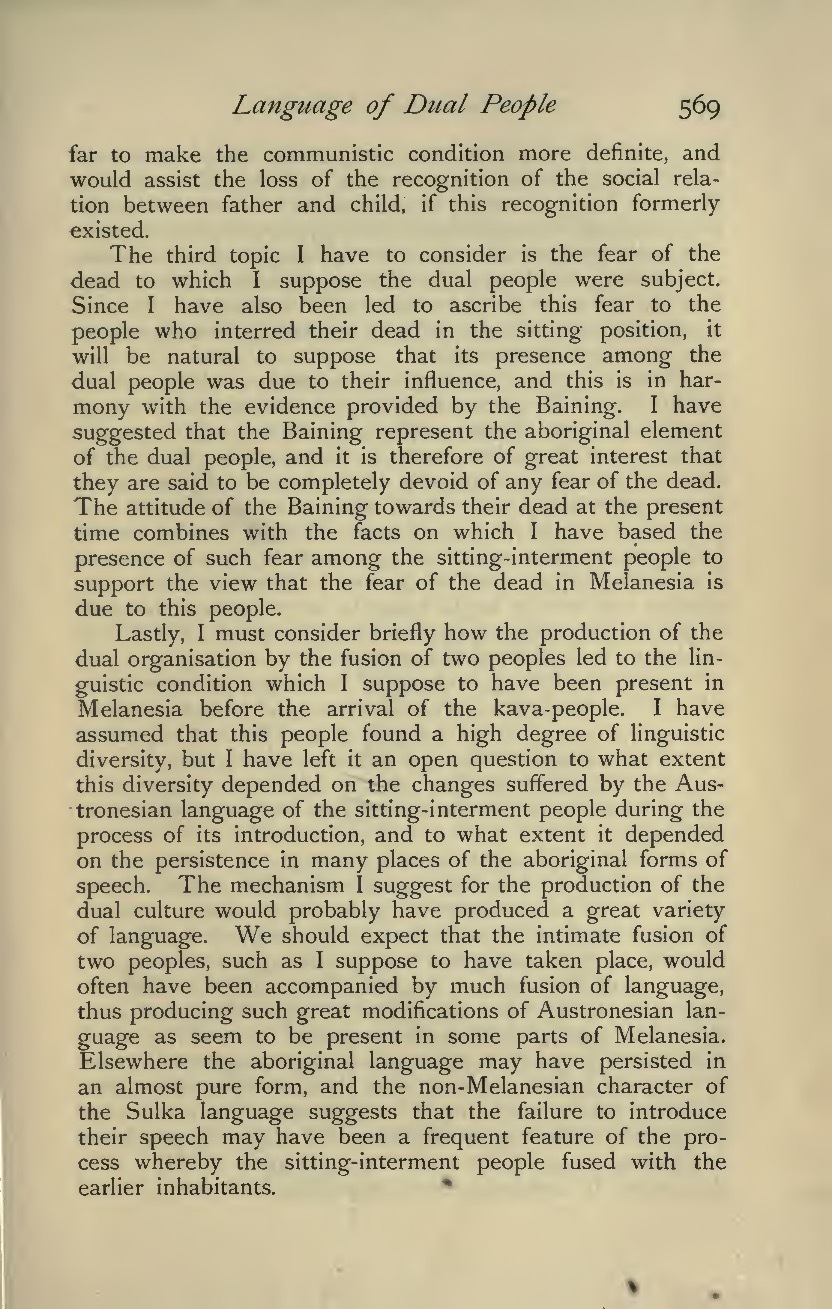 Language of Dual People 569

far to make the communistic condition more definite, and would assist the loss of the recognition of the social relation between father and child, if this recognition formerly existed.

The third topic I have to consider is the fear of the dead to which I suppose the dual people were subject. Since I have also been led to ascribe this fear to the people who interred their dead in the sitting position, it will be natural to suppose that its presence among the dual people was due to their influence, and this is in harmony with the evidence provided by the Baining. I have suggested that the Baining represent the aboriginal element of the dual people, and it is therefore of great interest that they are said to be completely devoid of any fear of the dead. The attitude of the Baining towards their dead at the present time combines with the facts on which I have based the presence of such fear among the sitting-interment people to support the view that the fear of the dead in Melanesia is due to this people.

Lastly, I must consider briefly how the production of the dual organisation by the fusion of two peoples led to the linguistic condition which I suppose to have been present in Melanesia before the arrival of the kava-people. I have assumed that this people found a high degree of linguistic diversity, but I have left it an open question to what extent this diversity depended on the changes suffered by the Austronesian language of the sitting-interment people during the process of its introduction, and to what extent it depended on the persistence in many places of the aboriginal forms of speech. The mechanism I suggest for the production of the dual culture would probably have produced a great variety of language. We should expect that the intimate fusion of two peoples, such as I suppose to have taken place, would often have been accompanied by much fusion of language, thus producing such great modifications of Austronesian language as seem to be present in some parts of Melanesia. Elsewhere the aboriginal language may have persisted in an almost pure form, and the non-Melanesian character of the Sulka language suggests that the failure to introduce their speech may have been a frequent feature of the process whereby the sitting-interment people fused with the earlier inhabitants.